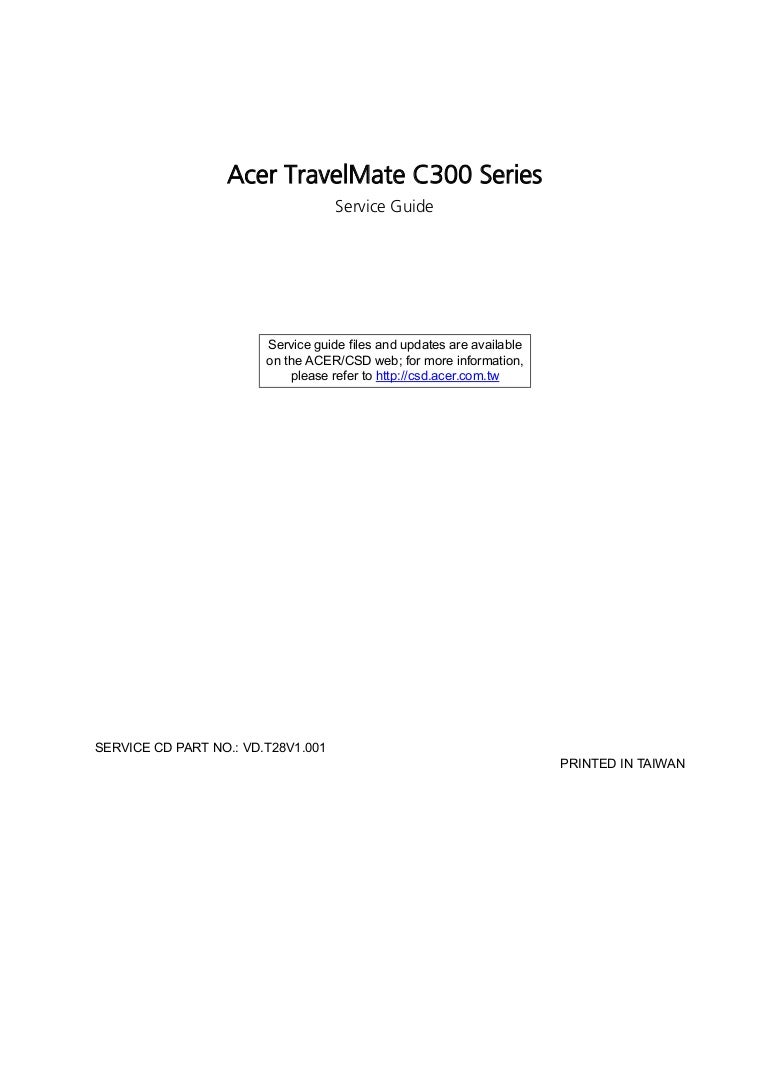 Acer TravelMate C300 Series

Service Guide

Service guide files and updates are available on the ACER/CSD web; for more information, please refer to http://csd.acer.com.tw

SERVICE CD PART NO.: VD.T28V1.001

PRINTED IN TAIWAN